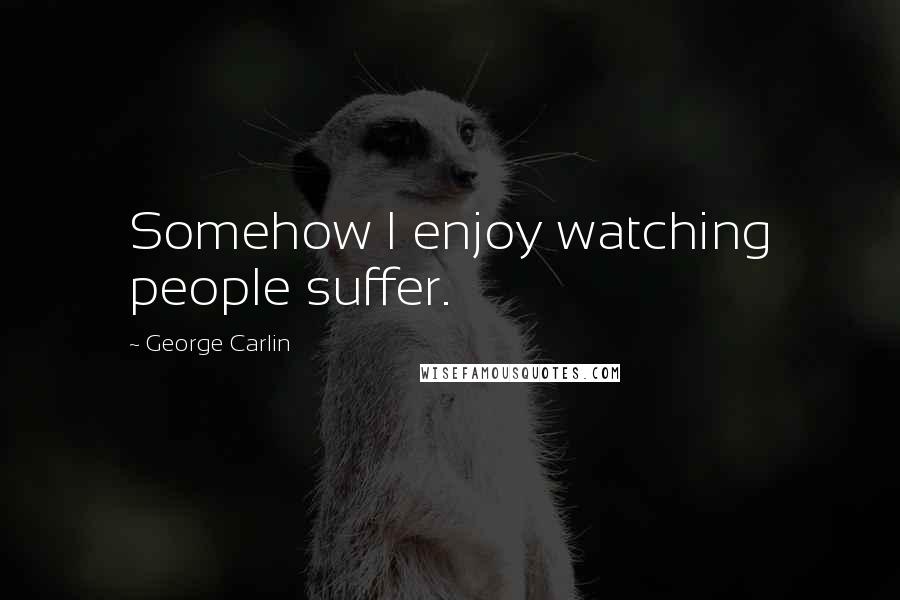 Somehow I enjoy watching people suffer.

~ George Carlin

WISEFAMOUSQUOTES.COM